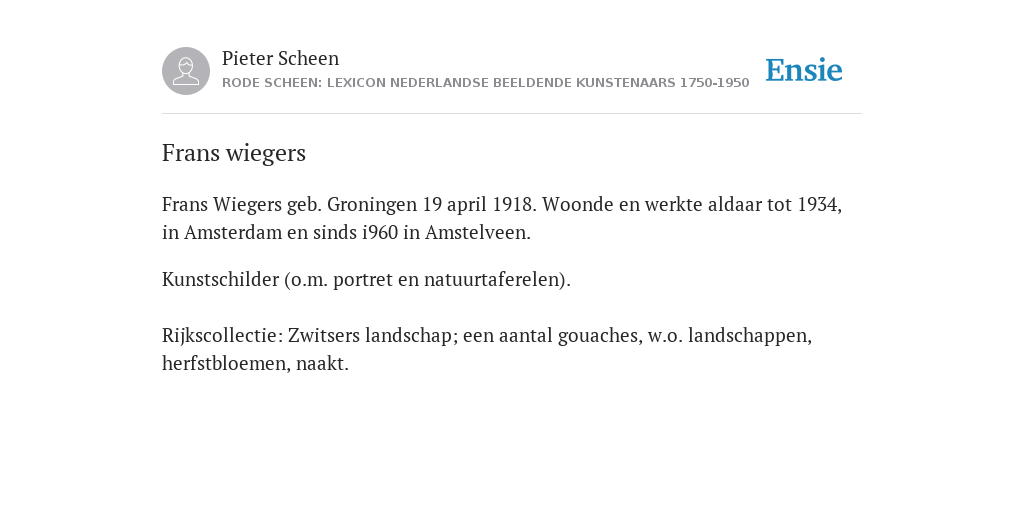 Pieter Scheen
RODE SCHEEN: LEXICON NEDERLANDSE BEELDENDE KUNSTENAARS 1750-1950

Ensie

Frans wiegers

Frans Wiegers geb. Groningen 19 april 1918. Woonde en werkte aldaar tot 1934, in Amsterdam en sinds i960 in Amstelveen.

Kunstschilder (o.m. portret en natuurtaferelen).

Rijkscollectie: Zwitsers landschap; een aantal gouaches, w.o. landschappen, herfstbloemen, naakt.